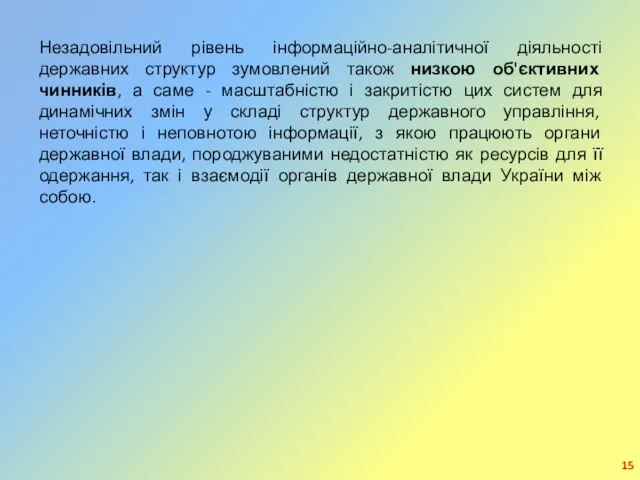 Незадовільний рівень інформаційно-аналітичної діяльності державних структур зумовлений також низкою об'єктивних чинників, а саме - масштабністю і закритістю цих систем для динамічних змін у складі структур державного управління, неточністю і неповнотою інформації, з якою працюють органи державної влади, породжуваними недостатністю як ресурсів для її одержання, так і взаємодії органів державної влади України між собою.

15